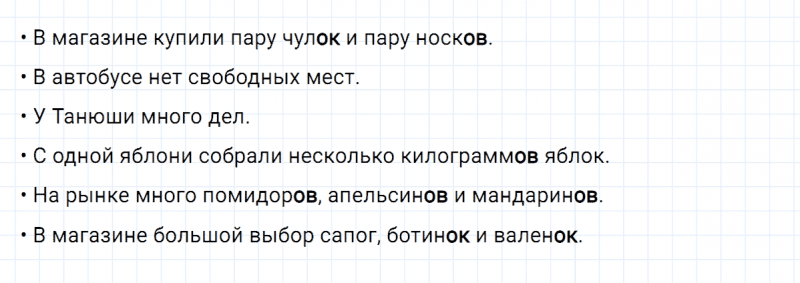 • В магазине купили пару чулок и пару носков.

• В автобусе нет свободных мест.

• У Танюши много дел.

• С одной яблони собрали несколько килограммов яблок.

• На рынке много помидоров, апельсинов и мандаринов.

• В магазине большой выбор сапог, ботинок и валенок.